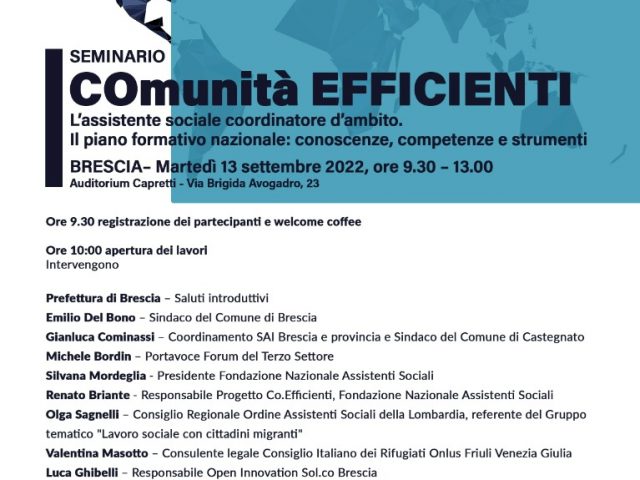 SEMINARIO
COmunità EFFICIENTI
L'assistente sociale coordinatore d'ambito.
Il piano formativo nazionale: conoscenze, competenze e strumenti
BRESCIA– Martedì 13 settembre 2022, ore 9.30 – 13.00
Auditorium Capretti - Via Brigida Avogadro, 23

Ore 9.30 registrazione dei partecipanti e welcome coffee

Ore 10:00 apertura dei lavori
Intervengono

Prefettura di Brescia – Saluti introduttivi
Emilio Del Bono – Sindaco del Comune di Brescia
Gianluca Cominassi – Coordinamento SAI Brescia e provincia e Sindaco del Comune di Castegnato
Michele Bordin – Portavoce Forum del Terzo Settore
Silvana Mordeglia - Presidente Fondazione Nazionale Assistenti Sociali
Renato Briante - Responsabile Progetto Co.Efficienti, Fondazione Nazionale Assistenti Sociali
Olga Sagnelli – Consiglio Regionale Ordine Assistenti Sociali della Lombardia, referente del Gruppo tematico "Lavoro sociale con cittadini migranti"
Valentina Masotto – Consulente legale Consiglio Italiano dei Rifugiati Onlus Friuli Venezia Giulia
Luca Ghibelli – Responsabile Open Innovation Sol.co Brescia